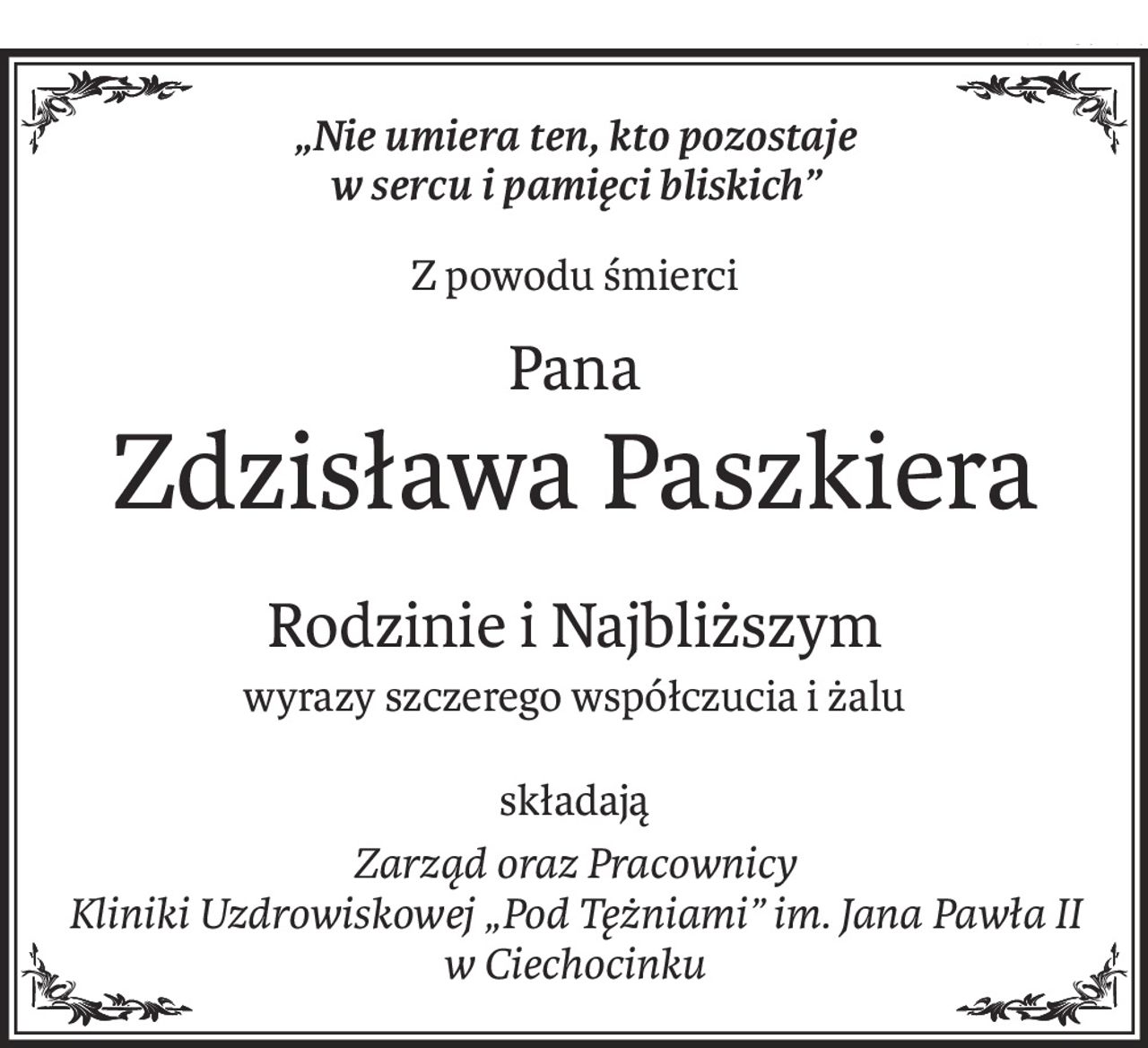 „Nie umiera ten, kto pozostaje w sercu i pamięci bliskich”

Z powodu śmierci

Pana

Zdzisława Paszkiera

Rodzinie i Najbliższym

wyrazy szczerego współczucia i żalu

składają

Zarząd oraz Pracownicy
Kliniki Uzdrowiskowej „Pod Tężniami” im. Jana Pawła II
w Ciechocinku